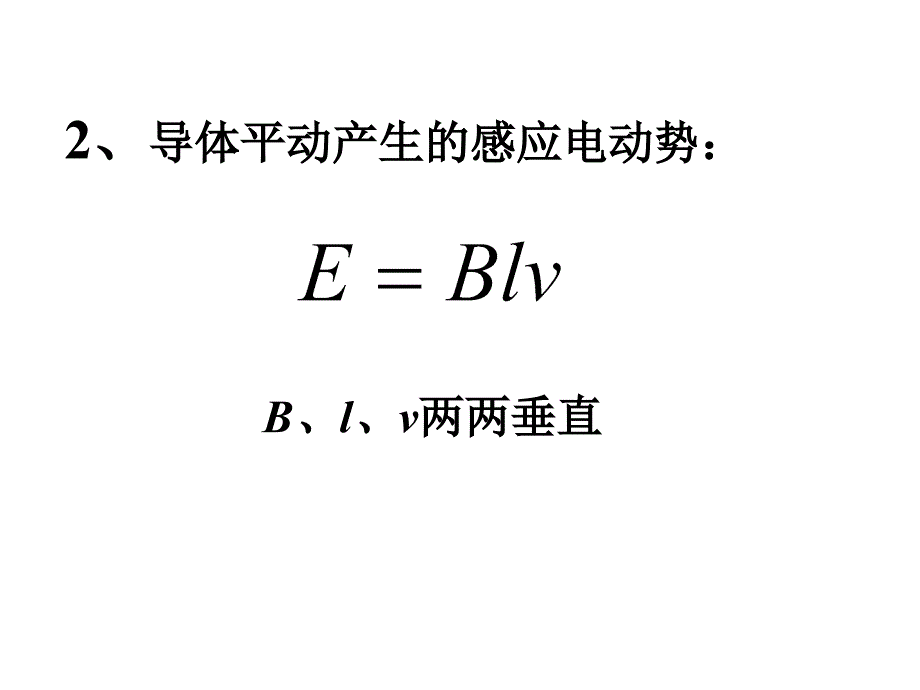 2、导体平动产生的感应电动势：

$E = Blv$

$B$、$l$、$v$两两垂直